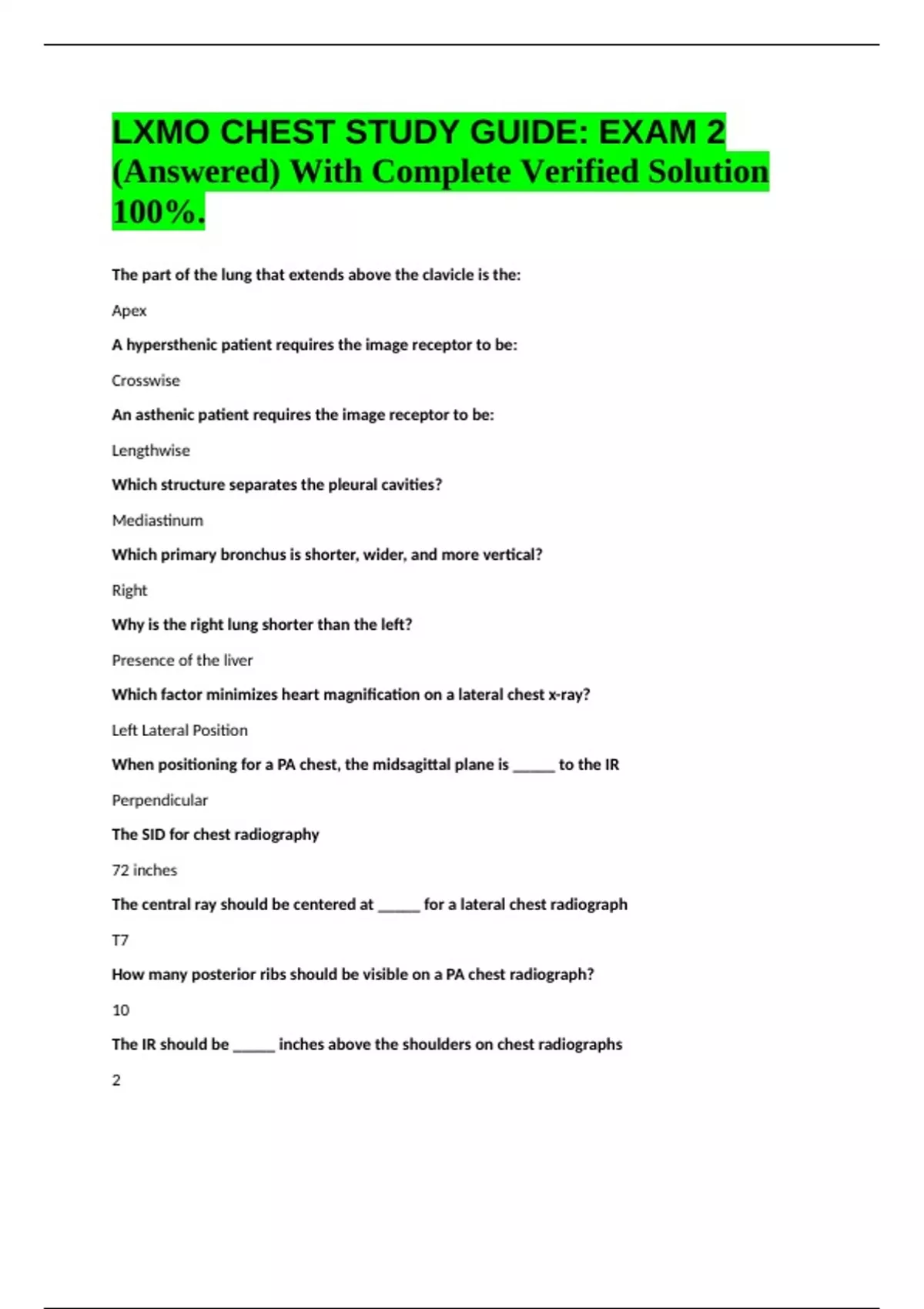 LXMO CHEST STUDY GUIDE: EXAM 2 (Answered) With Complete Verified Solution 100%.

The part of the lung that extends above the clavicle is the:

Apex

A hypersthenic patient requires the image receptor to be:

Crosswise

An asthenic patient requires the image receptor to be:

Lengthwise

Which structure separates the pleural cavities?

Mediastinum

Which primary bronchus is shorter, wider, and more vertical?

Right

Why is the right lung shorter than the left?

Presence of the liver

Which factor minimizes heart magnification on a lateral chest x-ray?

Left Lateral Position

When positioning for a PA chest, the midsagittal plane is ____ to the IR

Perpendicular

The SID for chest radiography

72 inches

The central ray should be centered at ____ for a lateral chest radiograph

T7

How many posterior ribs should be visible on a PA chest radiograph?

10

The IR should be ____ inches above the shoulders on chest radiographs

2